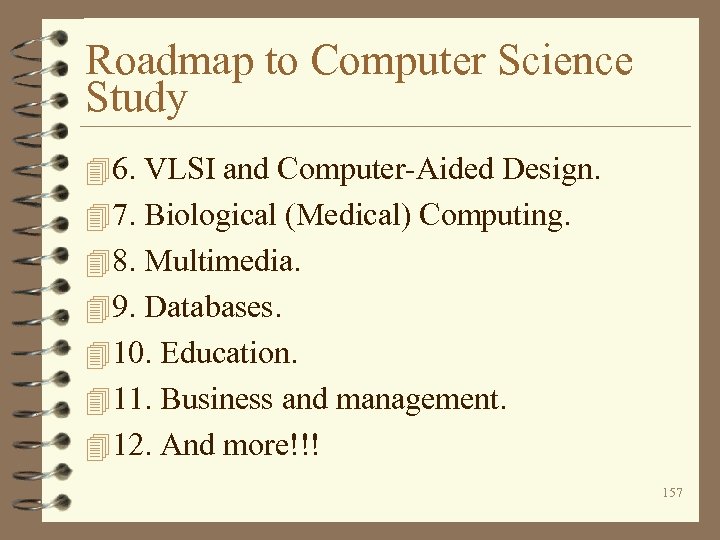 Roadmap to Computer Science Study

6. VLSI and Computer-Aided Design.

7. Biological (Medical) Computing.

8. Multimedia.

9. Databases.

10. Education.

11. Business and management.

12. And more!!!

157